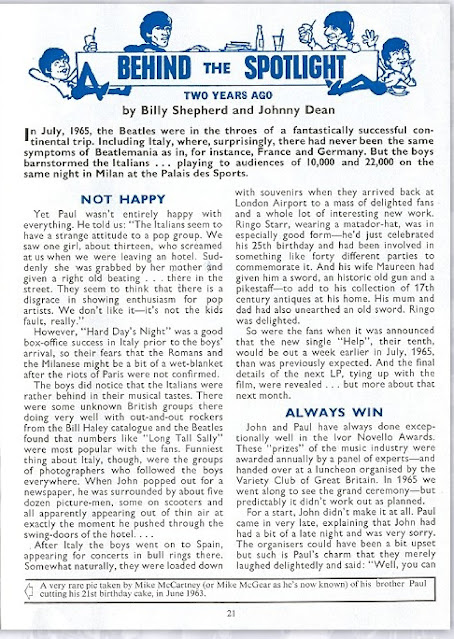 BEHIND THE SPOTLIGHT

TWO YEARS AGO

by Billy Shepherd and Johnny Dean

In July, 1965, the Beatles were in the throes of a fantastically successful continental trip. Including Italy, where, surprisingly, there had never been the same symptoms of Beatlemania as in, for instance, France and Germany. But the boys barnstormed the Italians . . . playing to audiences of 10,000 and 22,000 on the same night in Milan at the Palais des Sports.

NOT HAPPY

Yet Paul wasn't entirely happy with everything. He told us: "The Italians seem to have a strange attitude to a pop group. We saw one girl, about thirteen, who screamed at us when we were leaving an hotel. Suddenly she was grabbed by her mother and given a right old beating . . . there in the street. They seem to think that there is a disgrace in showing enthusiasm for pop artists. We don't like it—it's not the kids fault, really."

However, "Hard Day's Night" was a good box-office success in Italy prior to the boys' arrival, so their fears that the Romans and the Milanese might be a bit of a wet-blanket after the riots of Paris were not confirmed.

The boys did notice that the Italians were rather behind in their musical tastes. There were some unknown British groups there doing very well with out-and-out rockers from the Bill Haley catalogue and the Beatles found that numbers like "Long Tall Sally" were most popular with the fans. Funniest thing about Italy, though, were the groups of photographers who followed the boys everywhere. When John popped out for a newspaper, he was surrounded by about five dozen picture-men, some on scooters and all apparently appearing out of thin air at exactly the moment he pushed through the swing-doors of the hotel. . . .

After Italy the boys went on to Spain, appearing for concerts in bull rings there. Somewhat naturally, they were loaded down with souvenirs when they arrived back at London Airport to a mass of delighted fans and a whole lot of interesting new work. Ringo Starr, wearing a matador-hat, was in especially good form—he'd just celebrated his 25th birthday and had been involved in something like forty different parties to commemorate it. And his wife Maureen had given him a sword, an historic old gun and a pikestaff—to add to his collection of 17th century antiques at his home. His mum and dad had also unearthed an old sword. Ringo was delighted.

So were the fans when it was announced that the new single "Help", their tenth, would be out a week earlier in July, 1965, than was previously expected. And the final details of the next LP, tying up with the film, were revealed . . . but more about that next month.

ALWAYS WIN

John and Paul have always done exceptionally well in the Ivor Novello Awards. These "prizes" of the music industry were awarded annually by a panel of experts—and handed over at a luncheon organised by the Variety Club of Great Britain. In 1965 we went along to see the grand ceremony—but predictably it didn't work out as planned.

For a start, John didn't make it at all. Paul came in very late, explaining that John had had a bit of a late night and was very sorry. The organisers could have been a bit upset but such is Paul's charm that they merely laughed delightedly and said: "Well, you can

A very rare pic taken by Mike McCartney (or Mike McGear as he's now known) of his brother Paul cutting his 21st birthday cake, in June 1963.

21